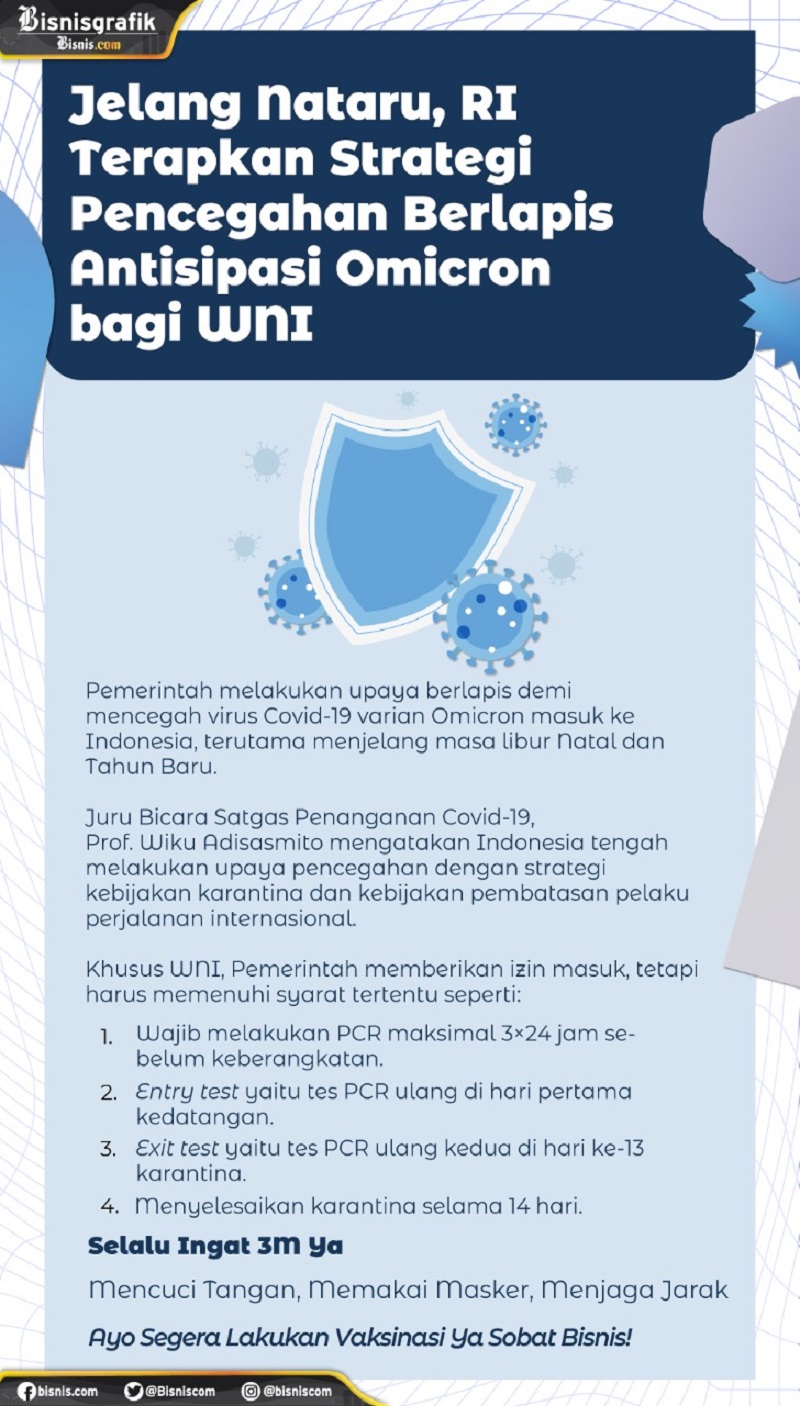 Bisnisgrafik
Bisnis.com

Jelang Nataru, RI Terapkan Strategi Pencegahan Berlapis Antisipasi Omicron bagi WNI

Pemerintah melakukan upaya berlapis demi mencegah virus Covid-19 varian Omicron masuk ke Indonesia, terutama menjelang masa libur Natal dan Tahun Baru.

Juru Bicara Satgas Penanganan Covid-19, Prof. Wiku Adisasmito mengatakan Indonesia tengah melakukan upaya pencegahan dengan strategi kebijakan karantina dan kebijakan pembatasan pelaku perjalanan internasional.

Khusus WNI, Pemerintah memberikan izin masuk, tetapi harus memenuhi syarat tertentu seperti:

1. Wajib melakukan PCR maksimal 3×24 jam sebelum keberangkatan.
2. Entry test yaitu tes PCR ulang di hari pertama kedatangan.
3. Exit test yaitu tes PCR ulang kedua di hari ke-13 karantina.
4. Menyelesaikan karantina selama 14 hari.

Selalu Ingat 3M Ya

Mencuci Tangan, Memakai Masker, Menjaga Jarak

Ayo Segera Lakukan Vaksinasi Ya Sobat Bisnis!

bisnis.com @Bisniscom @bisniscom